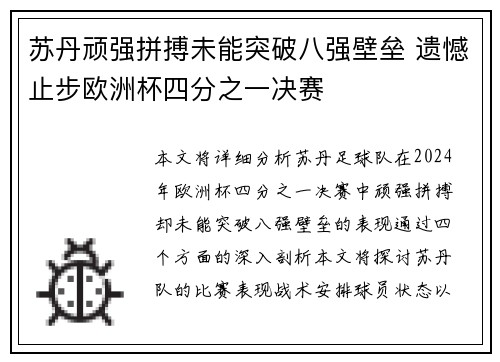 苏丹顽强拼搏未能突破八强壁垒 遗憾止步欧洲杯四分之一决赛

本文将详细分析苏丹足球队在2024年欧洲杯四分之一决赛中顽强拼搏却未能突破八强壁垒的表现通过四个方面的深入剖析本文将探讨苏丹队的比赛表现战术安排球员状态以